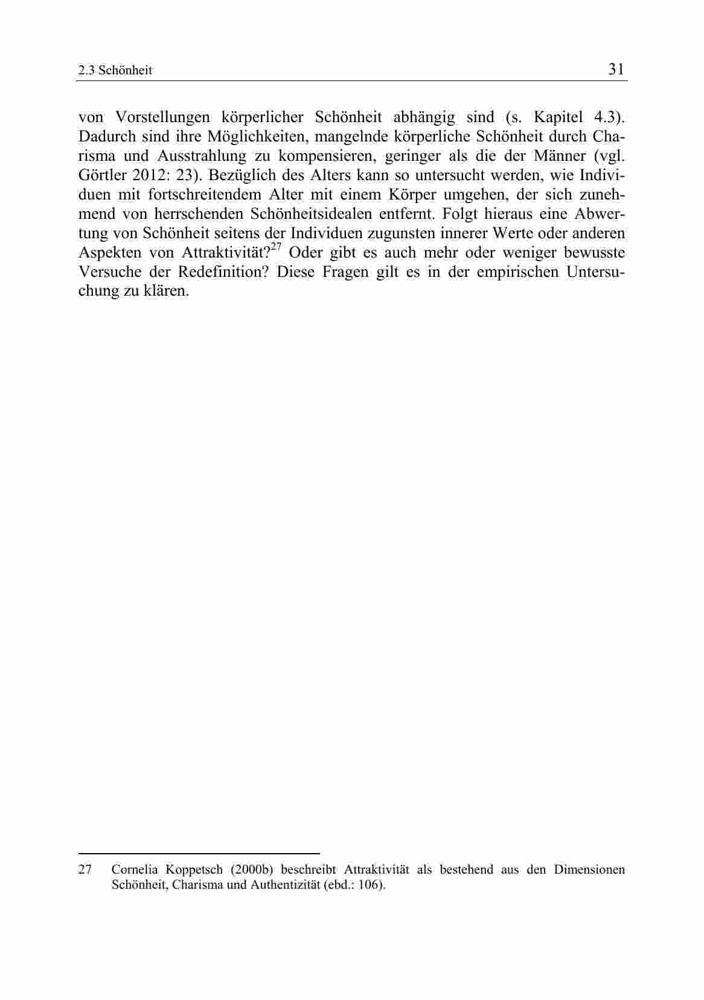 2.3 Schönheit

31

von Vorstellungen körperlicher Schönheit abhängig sind (s. Kapitel 4.3). Dadurch sind ihre Möglichkeiten, mangelnde körperliche Schönheit durch Charisma und Ausstrahlung zu kompensieren, geringer als die der Männer (vgl. Görtler 2012: 23). Bezüglich des Alters kann so untersucht werden, wie Individuen mit fortschreitendem Alter mit einem Körper umgehen, der sich zunehmend von herrschenden Schönheitsidealen entfernt. Folgt hieraus eine Abwertung von Schönheit seitens der Individuen zugunsten innerer Werte oder anderen Aspekten von Attraktivität?$^{27}$ Oder gibt es auch mehr oder weniger bewusste Versuche der Redefinition? Diese Fragen gilt es in der empirischen Untersuchung zu klären.

27 Cornelia Koppetsch (2000b) beschreibt Attraktivität als bestehend aus den Dimensionen Schönheit, Charisma und Authentizität (ebd.: 106).